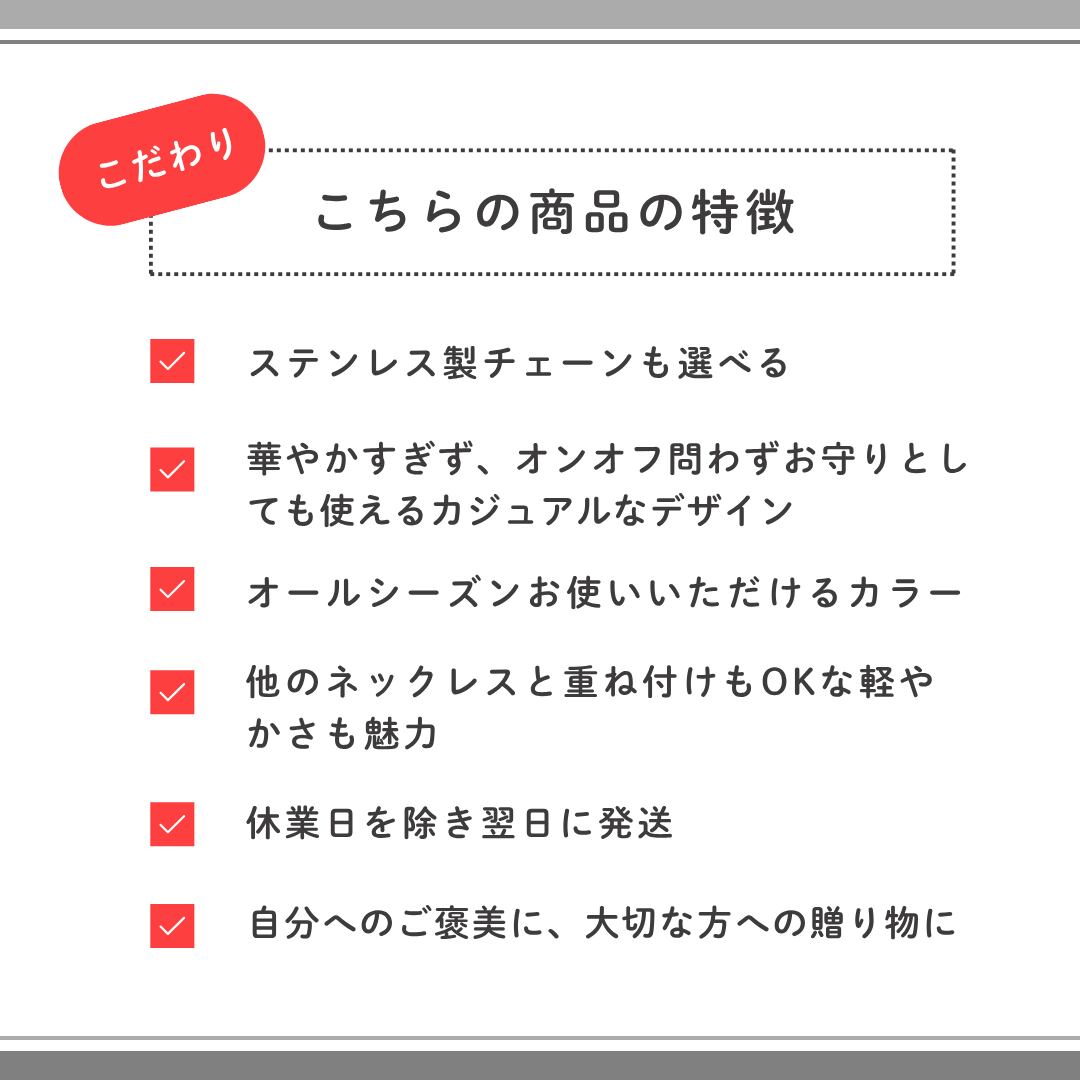 こだわり

こちらの商品の特徴

☑ ステンレス製チェーンも選べる

☑ 華やかすぎず、オンオフ問わずお守りとしても使えるカジュアルなデザイン

☑ オールシーズンお使いいただけるカラー

☑ 他のネックレスと重ね付けもOKな軽やかさも魅力

☑ 休業日を除き翌日に発送

☑ 自分へのご褒美に、大切な方への贈り物に